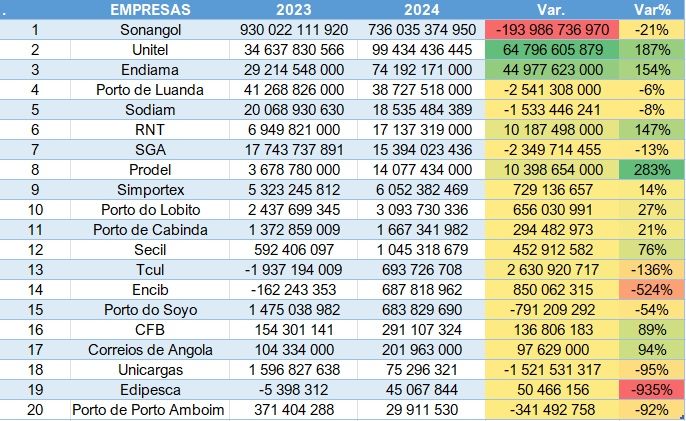 | . | EMPRESAS | 2023 | 2024 | Var. | Var% |
|---|---|---|---|---|---|
| 1 | Sonangol | 930 022 111 920 | 736 035 374 950 | -193 986 736 970 | -21% |
| 2 | Unitel | 34 637 830 566 | 99 434 436 445 | 64 796 605 879 | 187% |
| 3 | Endiama | 29 214 548 000 | 74 192 171 000 | 44 977 623 000 | 154% |
| 4 | Porto de Luanda | 41 268 826 000 | 38 727 518 000 | -2 541 308 000 | -6% |
| 5 | Sodiam | 20 068 930 630 | 18 535 484 389 | -1 533 446 241 | -8% |
| 6 | RNT | 6 949 821 000 | 17 137 319 000 | 10 187 498 000 | 147% |
| 7 | SGA | 17 743 737 891 | 15 394 023 436 | -2 349 714 455 | -13% |
| 8 | Prodel | 3 678 780 000 | 14 077 434 000 | 10 398 654 000 | 283% |
| 9 | Simportex | 5 323 245 812 | 6 052 382 469 | 729 136 657 | 14% |
| 10 | Porto do Lobito | 2 437 699 345 | 3 093 730 336 | 656 030 991 | 27% |
| 11 | Porto de Cabinda | 1 372 859 009 | 1 667 341 982 | 294 482 973 | 21% |
| 12 | Secil | 592 406 097 | 1 045 318 679 | 452 912 582 | 76% |
| 13 | Tcul | -1 937 194 009 | 693 726 708 | 2 630 920 717 | -136% |
| 14 | Encib | -162 243 353 | 687 818 962 | 850 062 315 | -524% |
| 15 | Porto do Soyo | 1 475 038 982 | 683 829 690 | -791 209 292 | -54% |
| 16 | CFB | 154 301 141 | 291 107 324 | 136 806 183 | 89% |
| 17 | Correios de Angola | 104 334 000 | 201 963 000 | 97 629 000 | 94% |
| 18 | Unicargas | 1 596 827 638 | 75 296 321 | -1 521 531 317 | -95% |
| 19 | Edipesca | -5 398 312 | 45 067 844 | 50 466 156 | -935% |
| 20 | Porto de Porto Amboim | 371 404 288 | 29 911 530 | -341 492 758 | -92% |